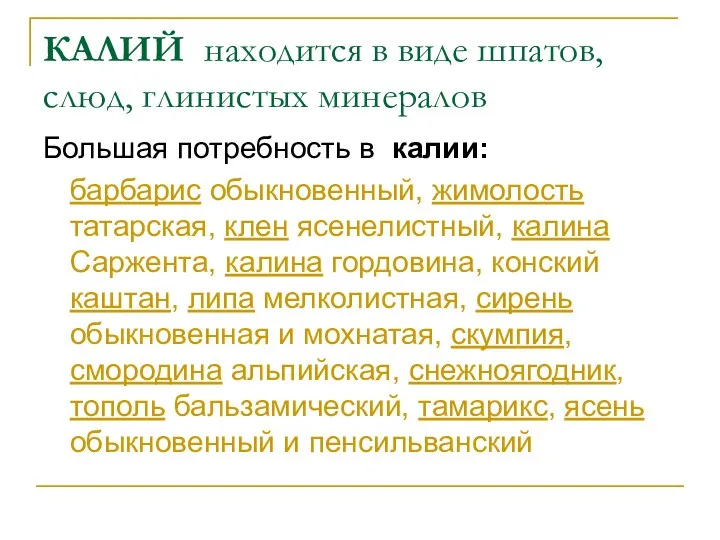 КАЛИЙ находится в виде шпатов, слюд, глинистых минералов

Большая потребность в калии:

барбарис обыкновенный, жимолость татарская, клен ясенелистный, калина Саржента, калина гордовина, конский каштан, липа мелколистная, сирень обыкновенная и мохнатая, скумпия, смородина альпийская, снежноягодник, тополь бальзамический, тамарикс, ясень обыкновенный и пенсильванский